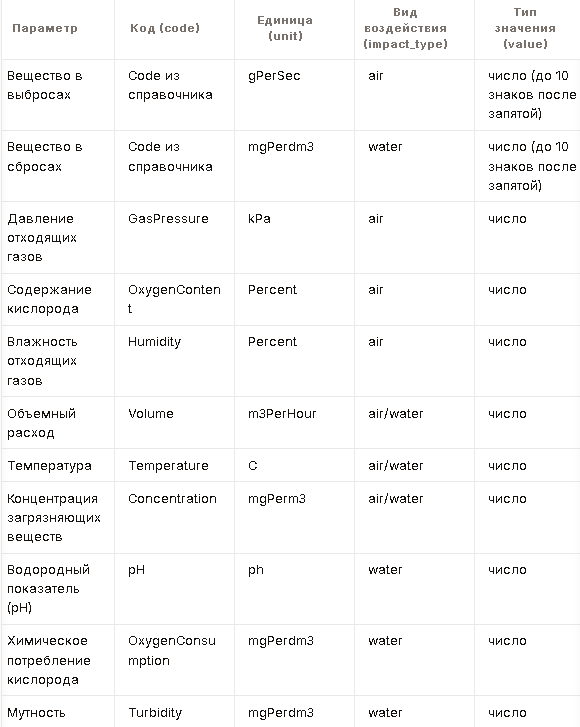 | Параметр | Код (code) | Единица (unit) | Вид воздействия (impact_type) | Тип значения (value) |
|---|---|---|---|---|
| Вещество в выбросах | Code из справочника | gPerSec | air | число (до 10 знаков после запятой) |
| Вещество в сбросах | Code из справочника | mgPerdm3 | water | число (до 10 знаков после запятой) |
| Давление отходящих газов | GasPressure | kPa | air | число |
| Содержание кислорода | OxygenContent | Percent | air | число |
| Влажность отходящих газов | Humidity | Percent | air | число |
| Объемный расход | Volume | m3PerHour | air/water | число |
| Температура | Temperature | C | air/water | число |
| Концентрация загрязняющих веществ | Concentration | mgPerm3 | air/water | число |
| Водородный показатель (pH) | pH | ph | water | число |
| Химическое потребление кислорода | OxygenConsumption | mgPerdm3 | water | число |
| Мутность | Turbidity | mgPerdm3 | water | число |